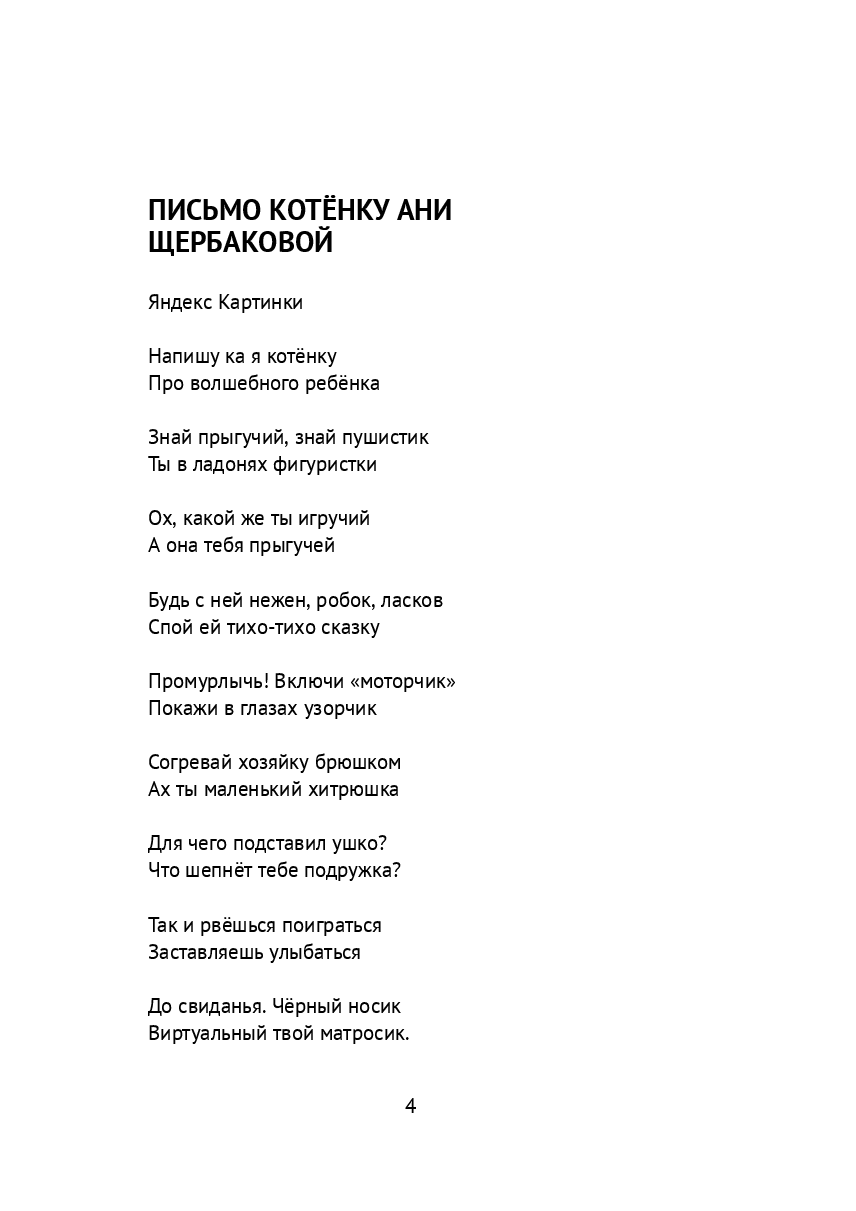 ПИСЬМО КОТЁНКУ АНИ
ЩЕРБАКОВОЙ

Яндекс Картинки

Напишу ка я котёнку
Про волшебного ребёнка

Знай прыгучий, знай пушистик
Ты в ладонях фигуристки

Ох, какой же ты игручий
А она тебя прыгучей

Будь с ней нежен, робок, ласков
Спой ей тихо-тихо сказку

Промурлычь! Включи «моторчик»
Покажи в глазах узорчик

Согревай хозяйку брюшком
Ах ты маленький хитрюшка

Для чего подставил ушко?
Что шепнёт тебе подружка?

Так и рвёшься поиграться
Заставляешь улыбаться

До свиданья. Чёрный носик
Виртуальный твой матросик.

4